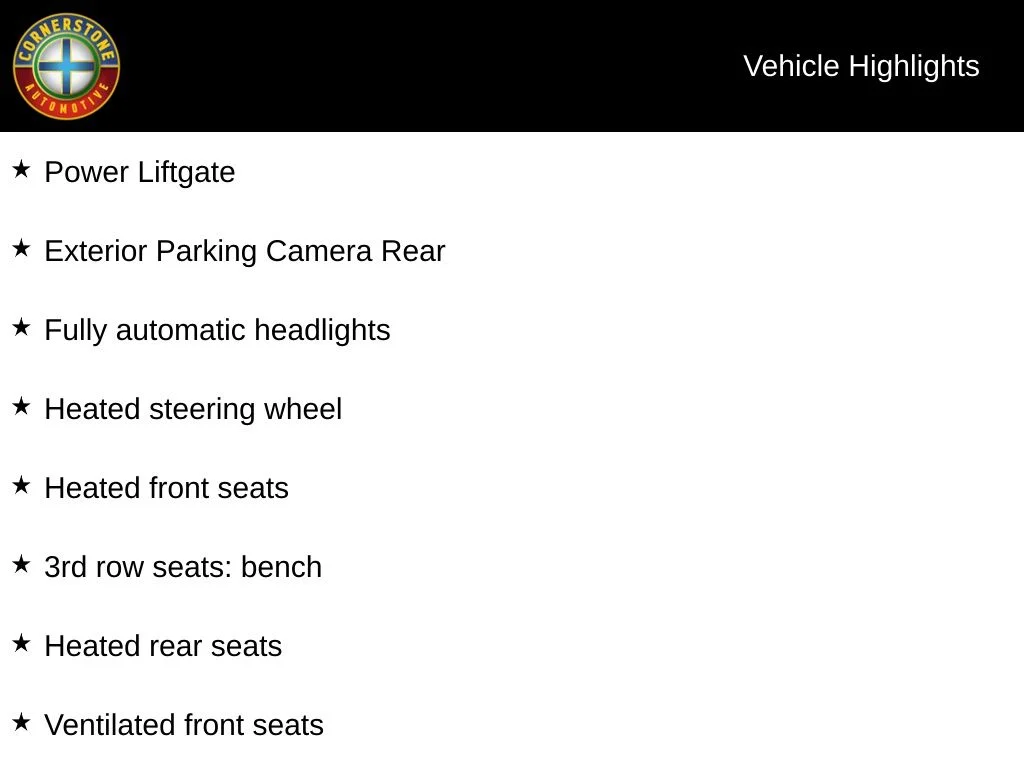 CORNERSTONE
AUTOMOTIVE

Vehicle Highlights

★ Power Liftgate

★ Exterior Parking Camera Rear

★ Fully automatic headlights

★ Heated steering wheel

★ Heated front seats

★ 3rd row seats: bench

★ Heated rear seats

★ Ventilated front seats